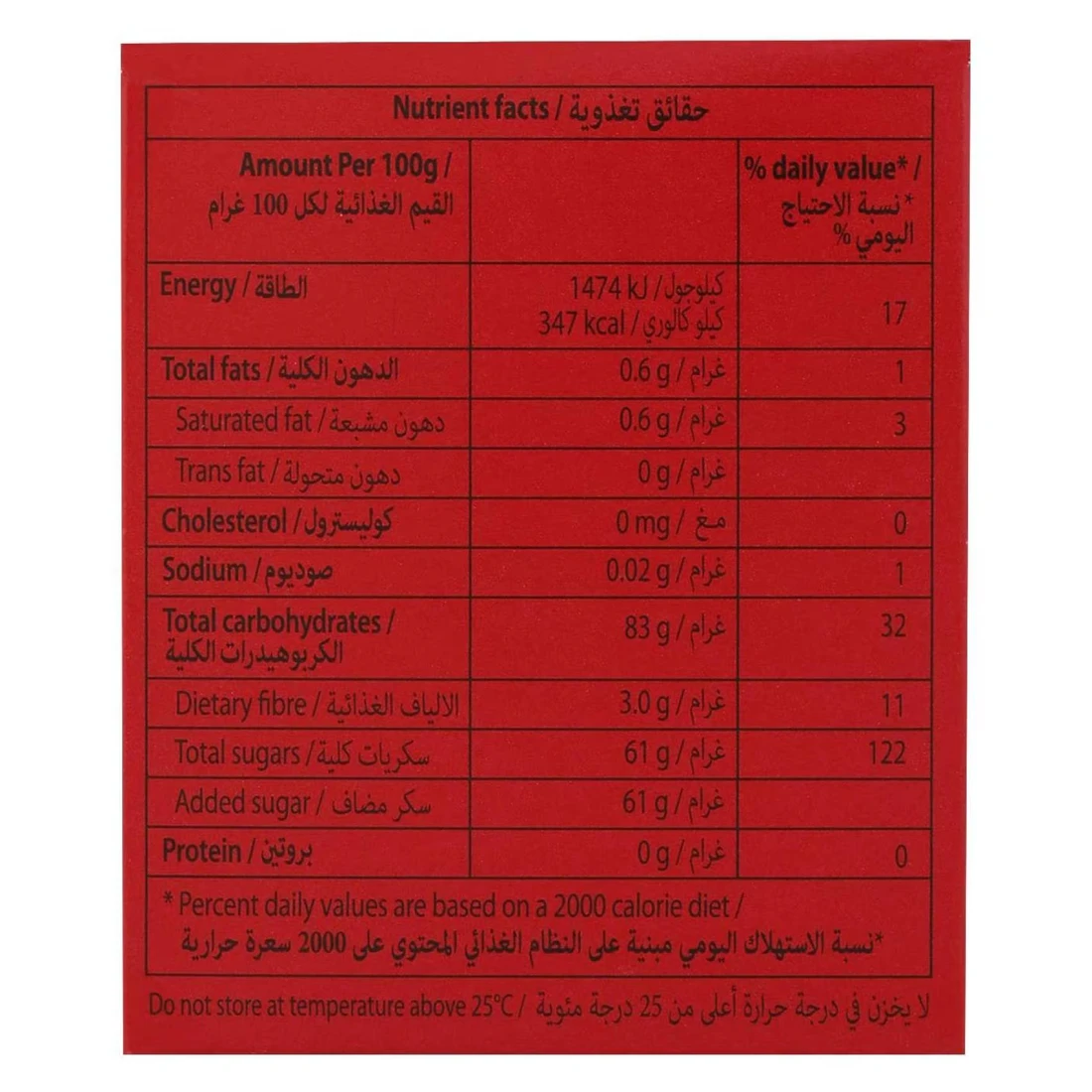 Nutrient facts / حقائق تغذوية

| Amount Per 100g / القيم الغذائية لكل 100 غرام | | % daily value* / *نسبة الاحتياج اليومي % |
|---|---|---|
| Energy / الطاقة | 1474 kJ / كيلوجول 347 kcal / كيلو كالوري | 17 |
| Total fats / الدهون الكلية | 0.6 g / غرام | 1 |
| Saturated fat / دهون مشبعة | 0.6 g / غرام | 3 |
| Trans fat / دهون متحولة | 0 g / غرام | |
| Cholesterol / كوليسترول | 0 mg / مغ | 0 |
| Sodium / صوديوم | 0.02 g / غرام | 1 |
| Total carbohydrates / الكربوهيدرات الكلية | 83 g / غرام | 32 |
| Dietary fibre / الالياف الغذائية | 3.0 g / غرام | 11 |
| Total sugars / سكريات كلية | 61 g / غرام | 122 |
| Added sugar / سكر مضاف | 61 g / غرام | |
| Protein / بروتين | 0 g / غرام | 0 |

* Percent daily values are based on a 2000 calorie diet / *نسبة الاستهلاك اليومي مبنية على النظام الغذائي المحتوي على 2000 سعرة حرارية

Do not store at temperature above 25°C / لا يخزن في درجة حرارة أعلى من 25 درجة مئوية